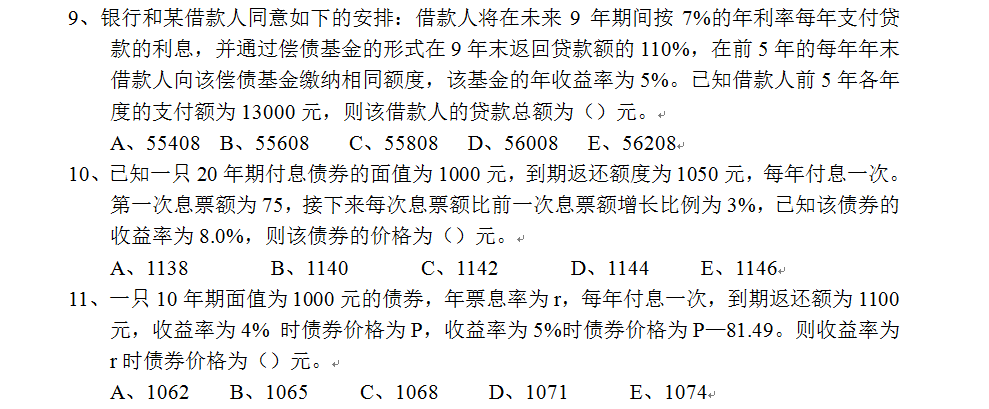 9、银行和某借款人同意如下的安排：借款人将在未来 9 年期间按 7%的年利率每年支付贷款的利息，并通过偿债基金的形式在 9 年末返回贷款额的 110%，在前 5 年的每年年末借款人向该偿债基金缴纳相同额度，该基金的年收益率为 5%。已知借款人前 5 年各年度的支付额为 13000 元，则该借款人的贷款总额为（）元。

A、55408 B、55608 C、55808 D、56008 E、56208

10、已知一只 20 年期付息债券的面值为 1000 元，到期返还额度为 1050 元，每年付息一次。第一次息票额为 75，接下来每次息票额比前一次息票额增长比例为 3%，已知该债券的收益率为 8.0%，则该债券的价格为（）元。

A、1138 B、1140 C、1142 D、1144 E、1146

11、一只 10 年期面值为 1000 元的债券，年票息率为 r，每年付息一次，到期返还额为 1100 元，收益率为 4% 时债券价格为 P，收益率为 5%时债券价格为 P—81.49。则收益率为 r 时债券价格为（）元。

A、1062 B、1065 C、1068 D、1071 E、1074